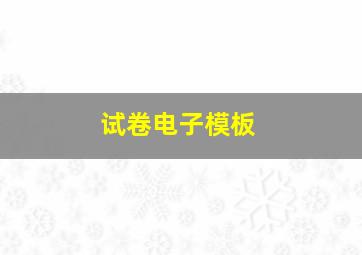 试卷电子模板